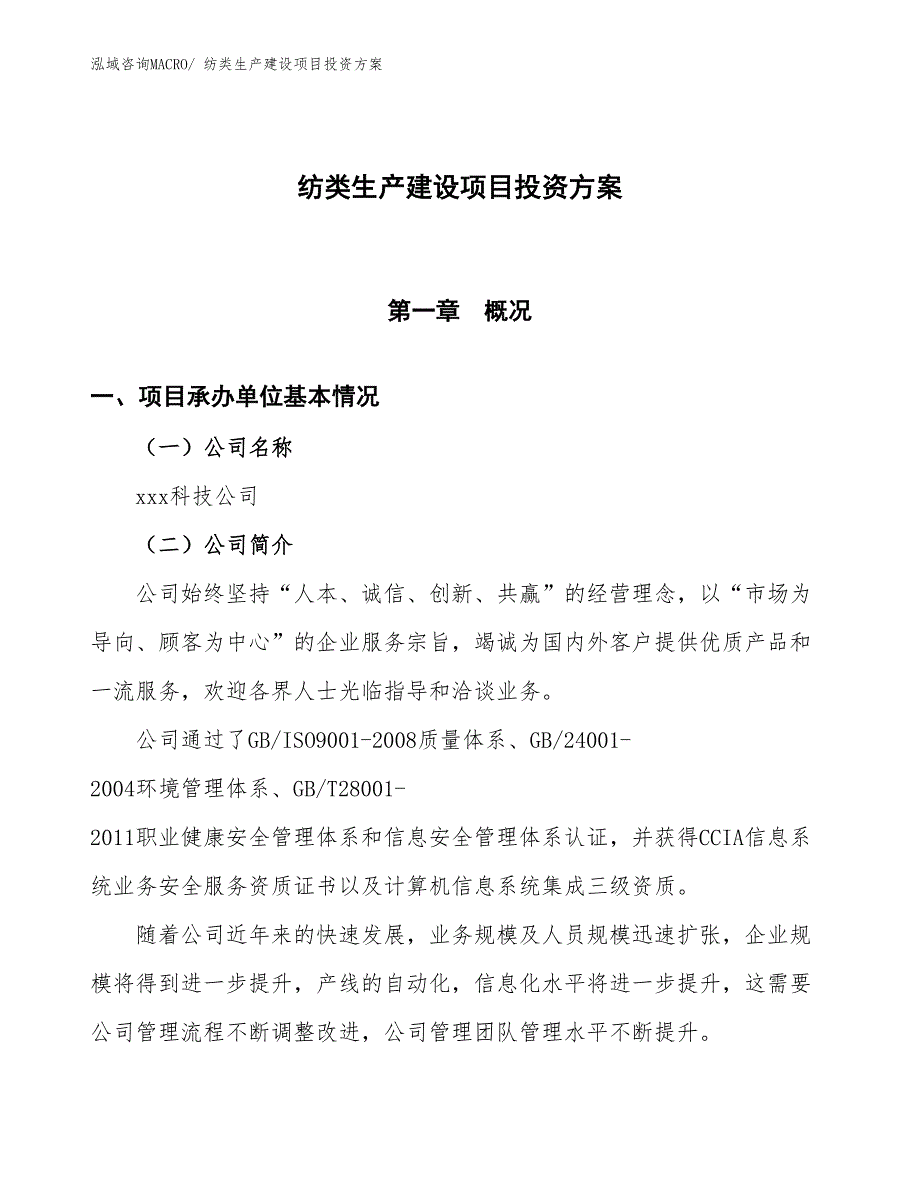 泓域咨询MACRO/ 纺类生产建设项目投资方案

纺类生产建设项目投资方案

第一章 概况

一、项目承办单位基本情况

（一）公司名称

xxx科技公司

（二）公司简介

公司始终坚持“人本、诚信、创新、共赢”的经营理念，以“市场为导向、顾客为中心”的企业服务宗旨，竭诚为国内外客户提供优质产品和一流服务，欢迎各界人士光临指导和洽谈业务。

公司通过了GB/ISO9001-2008质量体系、GB/24001-2004环境管理体系、GB/T28001-2011职业健康安全管理体系和信息安全管理体系认证，并获得CCIA信息系统业务安全服务资质证书以及计算机信息系统集成三级资质。

随着公司近年来的快速发展，业务规模及人员规模迅速扩张，企业规模将得到进一步提升，产线的自动化，信息化水平将进一步提升，这需要公司管理流程不断调整改进，公司管理团队管理水平不断提升。